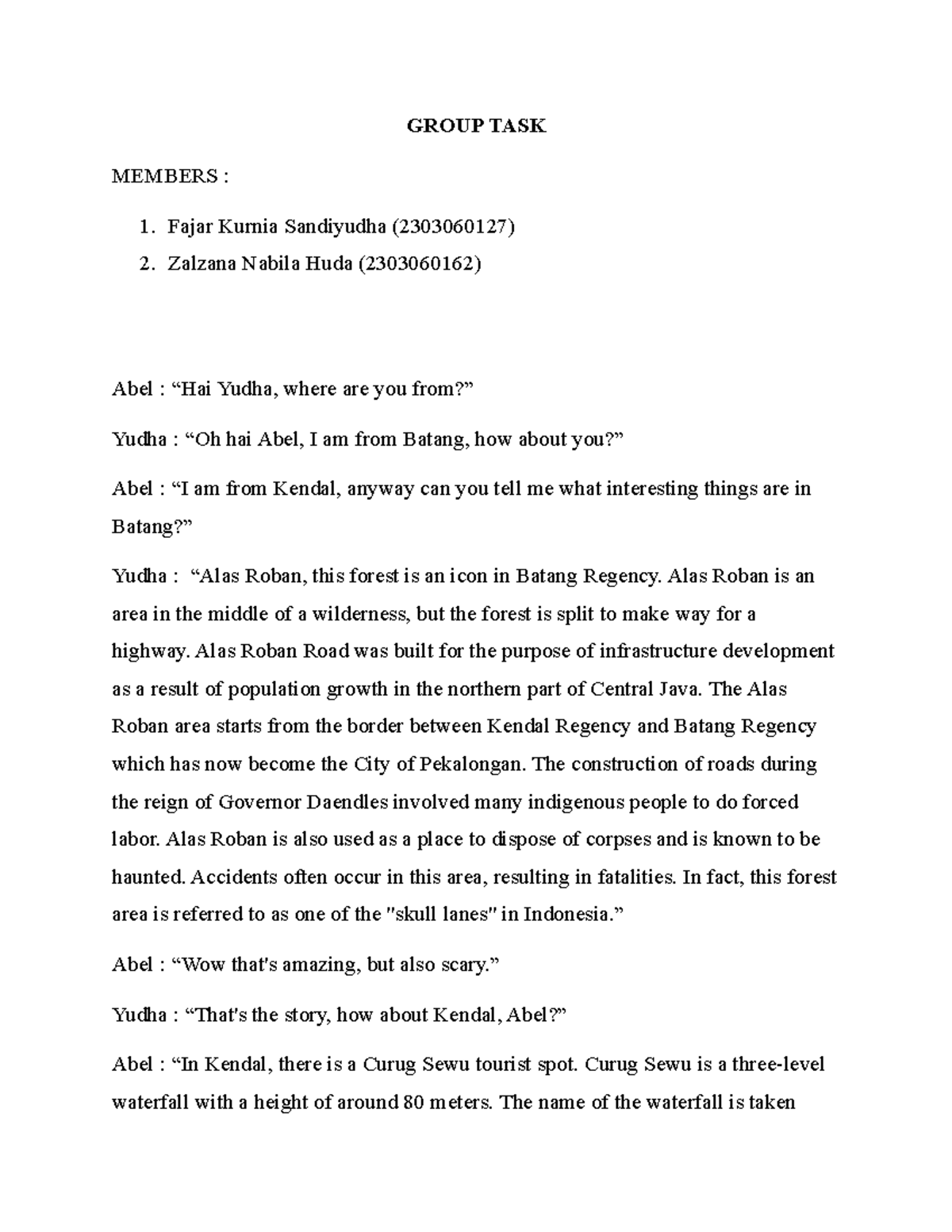 GROUP TASK

MEMBERS :

1. Fajar Kurnia Sandiyudha (2303060127)
2. Zalzana Nabila Huda (2303060162)

Abel : “Hai Yudha, where are you from?”

Yudha : “Oh hai Abel, I am from Batang, how about you?”

Abel : “I am from Kendal, anyway can you tell me what interesting things are in Batang?”

Yudha : “Alas Roban, this forest is an icon in Batang Regency. Alas Roban is an area in the middle of a wilderness, but the forest is split to make way for a highway. Alas Roban Road was built for the purpose of infrastructure development as a result of population growth in the northern part of Central Java. The Alas Roban area starts from the border between Kendal Regency and Batang Regency which has now become the City of Pekalongan. The construction of roads during the reign of Governor Daendles involved many indigenous people to do forced labor. Alas Roban is also used as a place to dispose of corpses and is known to be haunted. Accidents often occur in this area, resulting in fatalities. In fact, this forest area is referred to as one of the "skull lanes" in Indonesia.”

Abel : “Wow that's amazing, but also scary.”

Yudha : “That's the story, how about Kendal, Abel?”

Abel : “In Kendal, there is a Curug Sewu tourist spot. Curug Sewu is a three-level waterfall with a height of around 80 meters. The name of the waterfall is taken